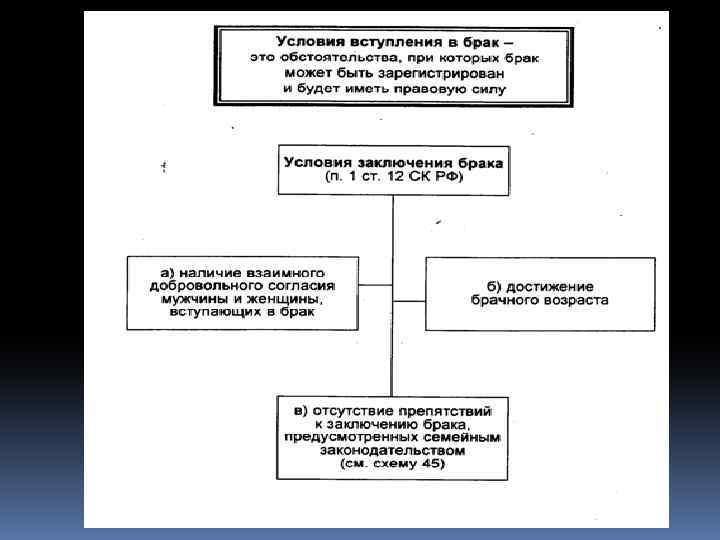 Условия вступления в брак – это обстоятельства, при которых брак может быть зарегистрирован и будет иметь правовую силу

Условия заключения брака (п. 1 ст. 12 СК РФ)

а) наличие взаимного добровольного согласия мужчины и женщины, вступающих в брак

б) достижение брачного возраста

в) отсутствие препятствий к заключению брака, предусмотренных семейным законодательством (см. схему 45)